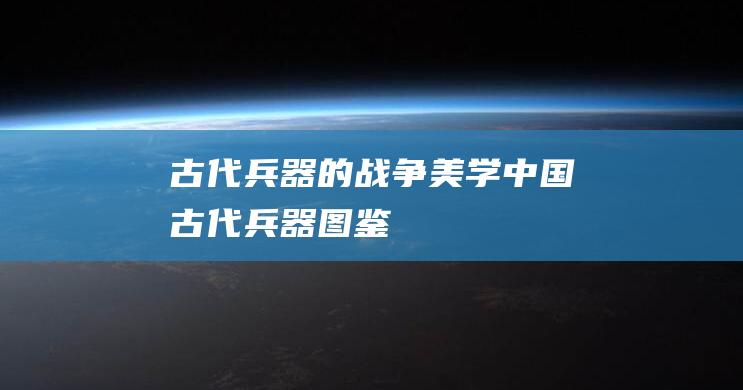 古代兵器的战争美学中国古代兵器图鉴